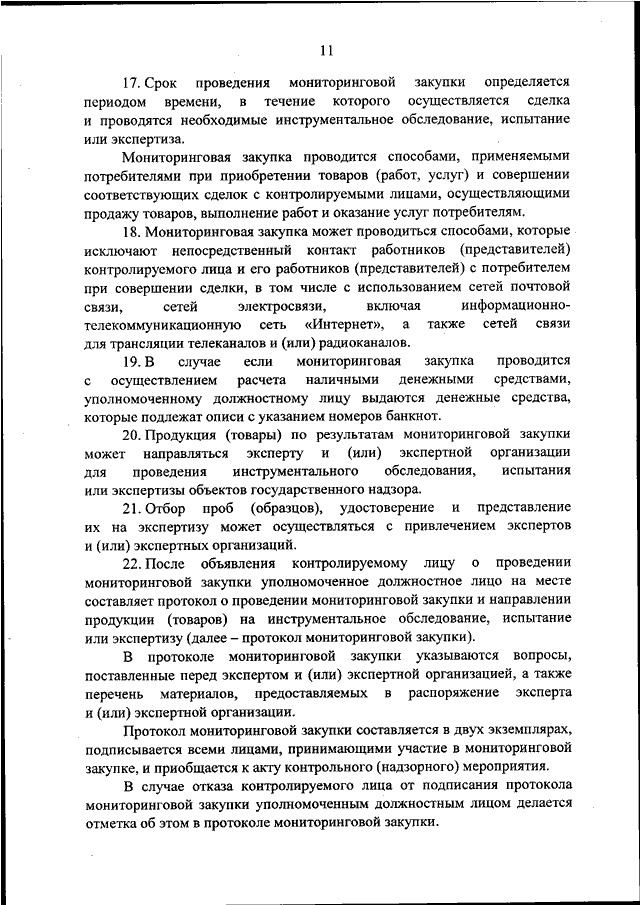 11

17. Срок проведения мониторинговой закупки определяется периодом времени, в течение которого осуществляется сделка и проводятся необходимые инструментальное обследование, испытание или экспертиза.

Мониторинговая закупка проводится способами, применяемыми потребителями при приобретении товаров (работ, услуг) и совершении соответствующих сделок с контролируемыми лицами, осуществляющими продажу товаров, выполнение работ и оказание услуг потребителям.

18. Мониторинговая закупка может проводиться способами, которые исключают непосредственный контакт работников (представителей) контролируемого лица и его работников (представителей) с потребителем при совершении сделки, в том числе с использованием сетей почтовой связи, сетей электросвязи, включая информационно-телекоммуникационную сеть «Интернет», а также сетей связи для трансляции телеканалов и (или) радиоканалов.

19. В случае если мониторинговая закупка проводится с осуществлением расчета наличными денежными средствами, уполномоченному должностному лицу выдаются денежные средства, которые подлежат описи с указанием номеров банкнот.

20. Продукция (товары) по результатам мониторинговой закупки может направляться эксперту и (или) экспертной организации для проведения инструментального обследования, испытания или экспертизы объектов государственного надзора.

21. Отбор проб (образцов), удостоверение и представление их на экспертизу может осуществляться с привлечением экспертов и (или) экспертных организаций.

22. После объявления контролируемому лицу о проведении мониторинговой закупки уполномоченное должностное лицо на месте составляет протокол о проведении мониторинговой закупки и направлении продукции (товаров) на инструментальное обследование, испытание или экспертизу (далее – протокол мониторинговой закупки).

В протоколе мониторинговой закупки указываются вопросы, поставленные перед экспертом и (или) экспертной организацией, а также перечень материалов, предоставляемых в распоряжение эксперта и (или) экспертной организации.

Протокол мониторинговой закупки составляется в двух экземплярах, подписывается всеми лицами, принимающими участие в мониторинговой закупке, и приобщается к акту контрольного (надзорного) мероприятия.

В случае отказа контролируемого лица от подписания протокола мониторинговой закупки уполномоченным должностным лицом делается отметка об этом в протоколе мониторинговой закупки.